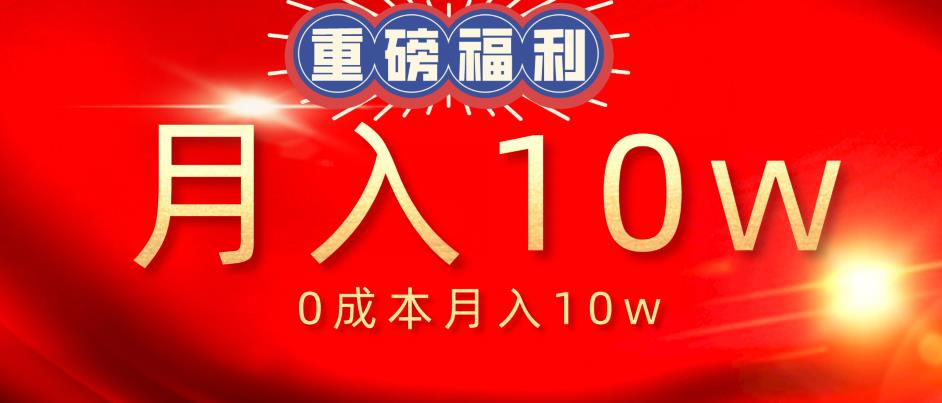 重磅福利

月入10w

0成本月入10w